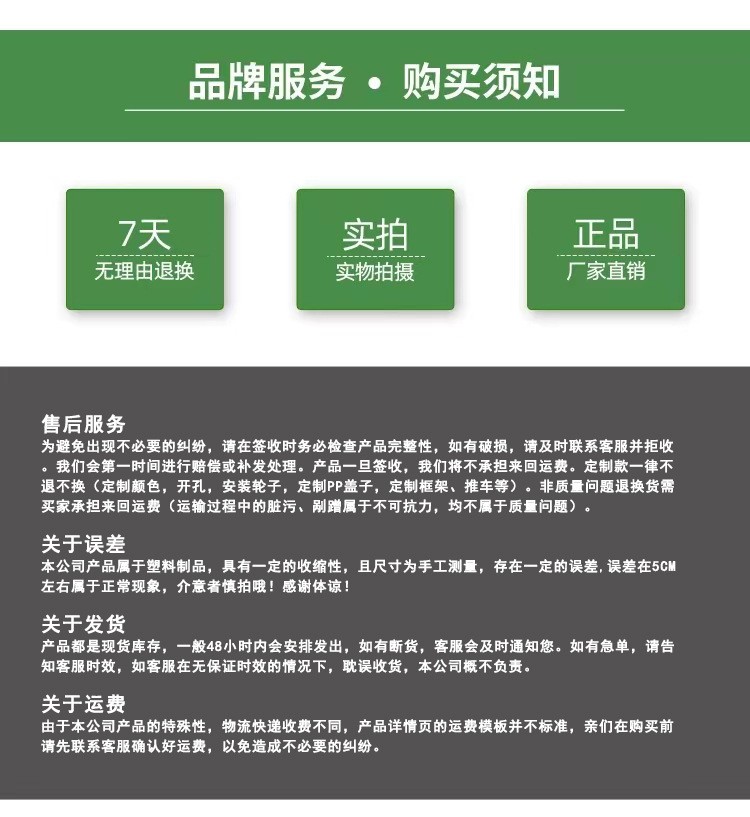 品牌服务 • 购买须知

7天
无理由退换

实拍
实物拍摄

正品
厂家直销

售后服务
为避免出现不必要的纠纷，请在签收时务必检查产品完整性，如有破损，请及时联系客服并拒收。我们会第一时间进行赔偿或补发处理。产品一旦签收，我们将不承担来回运费。定制款一律不退不换（定制颜色，开孔，安装轮子，定制PP盖子，定制框架、推车等）。非质量问题退换货需买家承担来回运费（运输过程中的脏污、剐蹭属于不可抗力，均不属于质量问题）。

关于误差
本公司产品属于塑料制品，具有一定的收缩性，且尺寸为手工测量，存在一定的误差,误差在5CM左右属于正常现象，介意者慎拍哦！感谢体谅！

关于发货
产品都是现货库存，一般48小时内会安排发出，如有断货，客服会及时通知您。如有急单，请告知客服时效，如客服在无保证时效的情况下，耽误收货，本公司概不负责。

关于运费
由于本公司产品的特殊性，物流快递收费不同，产品详情页的运费模板并不标准，亲们在购买前请先联系客服确认好运费，以免造成不必要的纠纷。